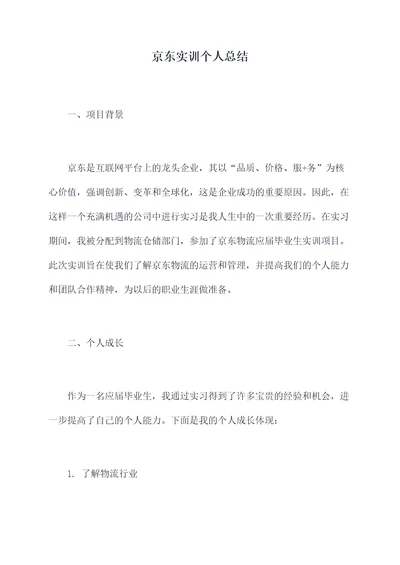 京东实训个人总结

一、项目背景

京东是互联网平台上的龙头企业，其以“品质、价格、服+务”为核心价值，强调创新、变革和全球化，这是企业成功的重要原因。因此，在这样一个充满机遇的公司中进行实习是我人生中的一次重要经历。在实习期间，我被分配到物流仓储部门，参加了京东物流应届毕业生实训项目。此次实训旨在使我们了解京东物流的运营和管理，并提高我们的个人能力和团队合作精神，为以后的职业生涯做准备。

二、个人成长

作为一名应届毕业生，我通过实习得到了许多宝贵的经验和机会，进一步提高了自己的个人能力。下面是我的个人成长体现：

1. 了解物流行业